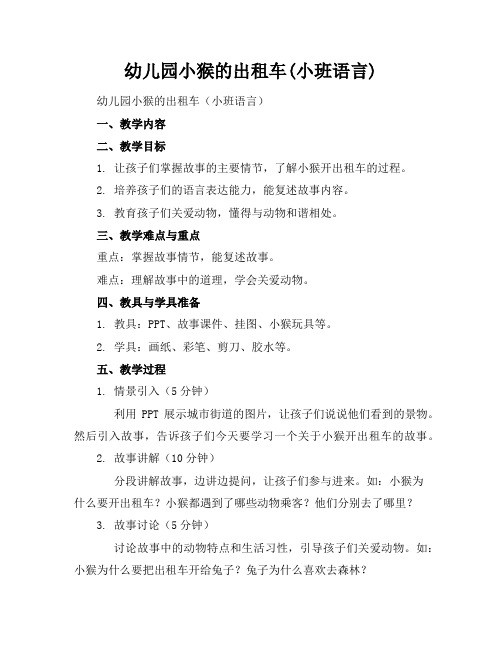 幼儿园小猴的出租车(小班语言)

幼儿园小猴的出租车（小班语言）

一、教学内容

二、教学目标

1. 让孩子们掌握故事的主要情节，了解小猴开出租车的过程。

2. 培养孩子们的语言表达能力，能复述故事内容。

3. 教育孩子们关爱动物，懂得与动物和谐相处。

三、教学难点与重点

重点：掌握故事情节，能复述故事。

难点：理解故事中的道理，学会关爱动物。

四、教具与学具准备

1. 教具：PPT、故事课件、挂图、小猴玩具等。

2. 学具：画纸、彩笔、剪刀、胶水等。

五、教学过程

1. 情景引入（5分钟）

利用 PPT 展示城市街道的图片，让孩子们说说他们看到的景物。然后引入故事，告诉孩子们今天要学习一个关于小猴开出租车的故事。

2. 故事讲解（10分钟）

分段讲解故事，边讲边提问，让孩子们参与进来。如：小猴为什么要开出租车？小猴都遇到了哪些动物乘客？他们分别去了哪里？

3. 故事讨论（5分钟）

讨论故事中的动物特点和生活习性，引导孩子们关爱动物。如：小猴为什么要把出租车开给兔子？兔子为什么喜欢去森林？